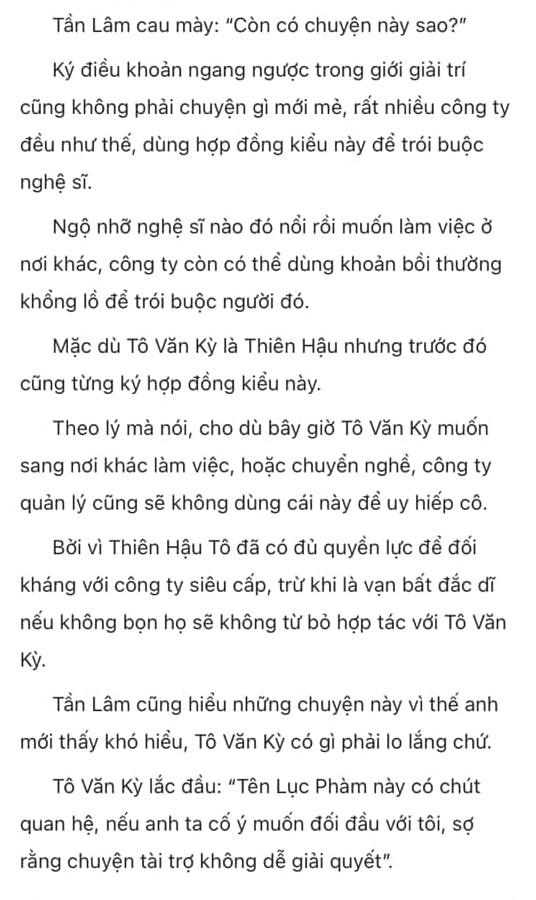 Tần Lâm cau mày: "Còn có chuyện này sao?"

Ký điều khoản ngang ngược trong giới giải trí cũng không phải chuyện gì mới mẻ, rất nhiều công ty đều như thế, dùng hợp đồng kiểu này để trói buộc nghệ sĩ.

Ngộ nhỡ nghệ sĩ nào đó nổi rồi muốn làm việc ở nơi khác, công ty còn có thể dùng khoản bồi thường khổng lồ để trói buộc người đó.

Mặc dù Tô Văn Kỳ là Thiên Hậu nhưng trước đó cũng từng ký hợp đồng kiểu này.

Theo lý mà nói, cho dù bây giờ Tô Văn Kỳ muốn sang nơi khác làm việc, hoặc chuyển nghề, công ty quản lý cũng sẽ không dùng cái này để uy hiếp cô.

Bởi vì Thiên Hậu Tô đã có đủ quyền lực để đối kháng với công ty siêu cấp, trừ khi là vạn bất đắc dĩ nếu không bọn họ sẽ không từ bỏ hợp tác với Tô Văn Kỳ.

Tần Lâm cũng hiểu những chuyện này vì thế anh mới thấy khó hiểu, Tô Văn Kỳ có gì phải lo lắng chứ.

Tô Văn Kỳ lắc đầu: "Tên Lục Phàm này có chút quan hệ, nếu anh ta cố ý muốn đối đầu với tôi, sợ rằng chuyện tài trợ không dễ giải quyết".